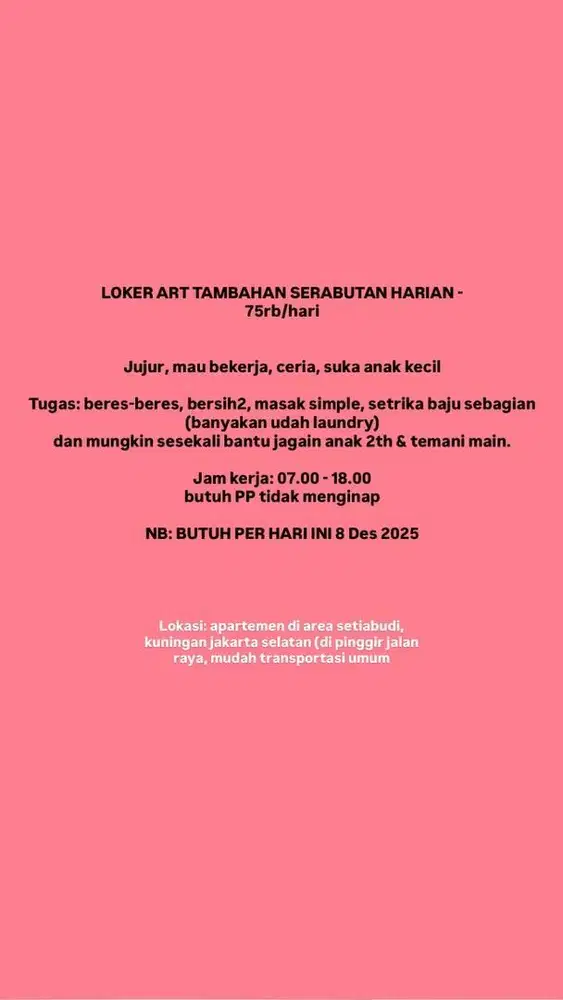 LOKER ART TAMBAHAN SERABUTAN HARIAN - 75rb/hari

Jujur, mau bekerja, ceria, suka anak kecil

Tugas: beres-beres, bersih2, masak simple, setrika baju sebagian (banyakan udah laundry)
dan mungkin sesekali bantu jagain anak 2th & temani main.

Jam kerja: 07.00 - 18.00
butuh PP tidak menginap

NB: BUTUH PER HARI INI 8 Des 2025

Lokasi: apartemen di area setiabudi, kuningan jakarta selatan (di pinggir jalan raya, mudah transportasi umum